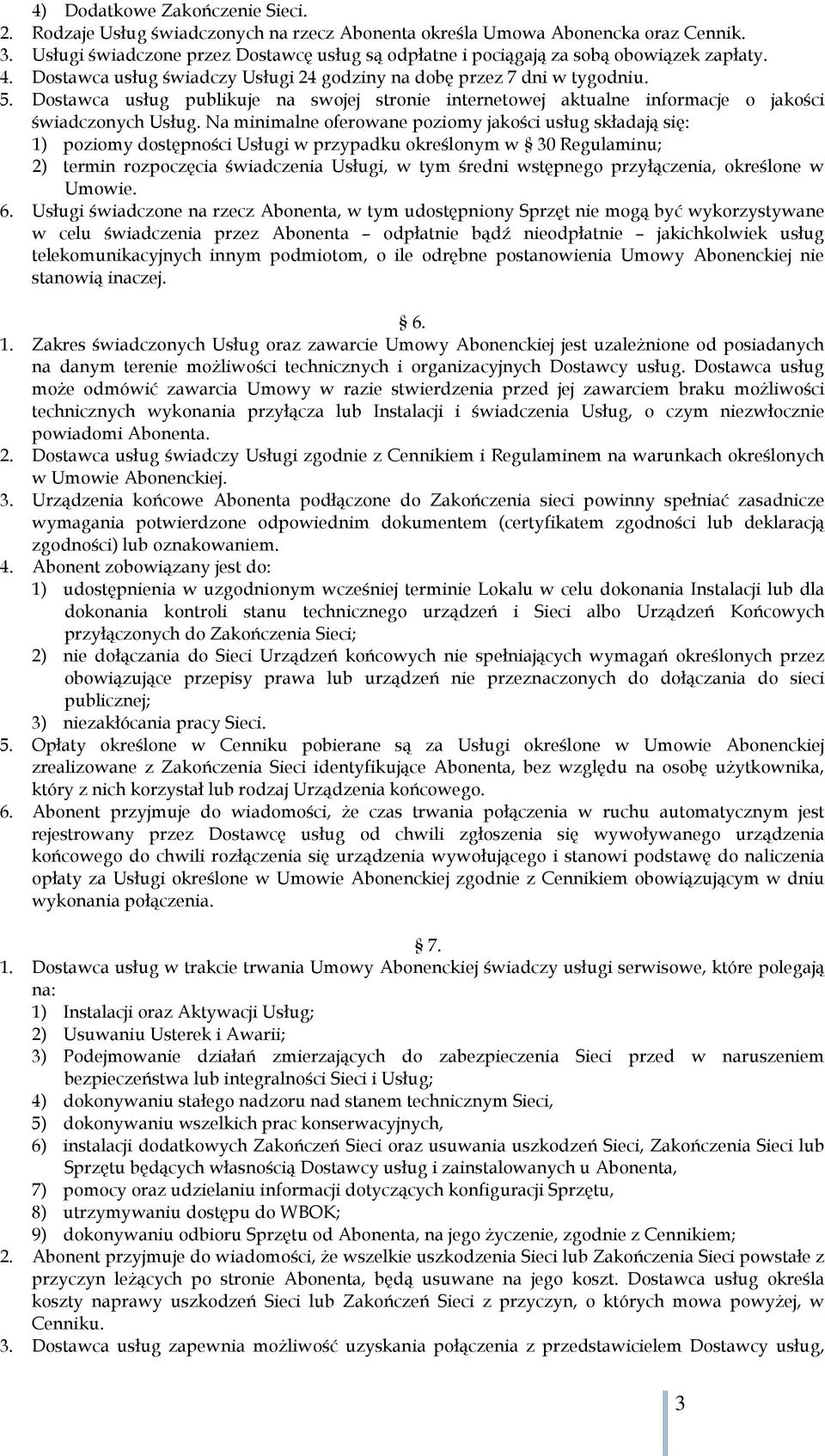 4) Dodatkowe Zakończenie Sieci.
2. Rodzaje Usług świadczonych na rzecz Abonenta określa Umowa Abonencka oraz Cennik.
3. Usługi świadczone przez Dostawcę usług są odpłatne i pociągają za sobą obowiązek zapłaty.
4. Dostawca usług świadczy Usługi 24 godziny na dobę przez 7 dni w tygodniu.
5. Dostawca usług publikuje na swojej stronie internetowej aktualne informacje o jakości świadczonych Usług. Na minimalne oferowane poziomy jakości usług składają się:
1) poziomy dostępności Usługi w przypadku określonym w § 30 Regulaminu;
2) termin rozpoczęcia świadczenia Usługi, w tym średni wstępnego przyłączenia, określone w Umowie.
6. Usługi świadczone na rzecz Abonenta, w tym udostępniony Sprzęt nie mogą być wykorzystywane w celu świadczenia przez Abonenta – odpłatnie bądź nieodpłatnie – jakichkolwiek usług telekomunikacyjnych innym podmiotom, o ile odrębne postanowienia Umowy Abonenckiej nie stanowią inaczej.

§ 6.
1. Zakres świadczonych Usług oraz zawarcie Umowy Abonenckiej jest uzależnione od posiadanych na danym terenie możliwości technicznych i organizacyjnych Dostawcy usług. Dostawca usług może odmówić zawarcia Umowy w razie stwierdzenia przed jej zawarciem braku możliwości technicznych wykonania przyłącza lub Instalacji i świadczenia Usług, o czym niezwłocznie powiadomi Abonenta.
2. Dostawca usług świadczy Usługi zgodnie z Cennikiem i Regulaminem na warunkach określonych w Umowie Abonenckiej.
3. Urządzenia końcowe Abonenta podłączone do Zakończenia sieci powinny spełniać zasadnicze wymagania potwierdzone odpowiednim dokumentem (certyfikatem zgodności lub deklaracją zgodności) lub oznakowaniem.
4. Abonent zobowiązany jest do:
1) udostępnienia w uzgodnionym wcześniej terminie Lokalu w celu dokonania Instalacji lub dla dokonania kontroli stanu technicznego urządzeń i Sieci albo Urządzeń Końcowych przyłączonych do Zakończenia Sieci;
2) nie dołączania do Sieci Urządzeń końcowych nie spełniających wymagań określonych przez obowiązujące przepisy prawa lub urządzeń nie przeznaczonych do dołączania do sieci publicznej;
3) niezakłócania pracy Sieci.
5. Opłaty określone w Cenniku pobierane są za Usługi określone w Umowie Abonenckiej zrealizowane z Zakończenia Sieci identyfikujące Abonenta, bez względu na osobę użytkownika, który z nich korzystał lub rodzaj Urządzenia końcowego.
6. Abonent przyjmuje do wiadomości, że czas trwania połączenia w ruchu automatycznym jest rejestrowany przez Dostawcę usług od chwili zgłoszenia się wywoływanego urządzenia końcowego do chwili rozłączenia się urządzenia wywołującego i stanowi podstawę do naliczenia opłaty za Usługi określone w Umowie Abonenckiej zgodnie z Cennikiem obowiązującym w dniu wykonania połączenia.

§ 7.
1. Dostawca usług w trakcie trwania Umowy Abonenckiej świadczy usługi serwisowe, które polegają na:
1) Instalacji oraz Aktywacji Usług;
2) Usuwaniu Usterek i Awarii;
3) Podejmowanie działań zmierzających do zabezpieczenia Sieci przed w naruszeniem bezpieczeństwa lub integralności Sieci i Usług;
4) dokonywaniu stałego nadzoru nad stanem technicznym Sieci,
5) dokonywaniu wszelkich prac konserwacyjnych,
6) instalacji dodatkowych Zakończeń Sieci oraz usuwania uszkodzeń Sieci, Zakończenia Sieci lub Sprzętu będących własnością Dostawcy usług i zainstalowanych u Abonenta,
7) pomocy oraz udzielaniu informacji dotyczących konfiguracji Sprzętu,
8) utrzymywaniu dostępu do WBOK;
9) dokonywaniu odbioru Sprzętu od Abonenta, na jego życzenie, zgodnie z Cennikiem;
2. Abonent przyjmuje do wiadomości, że wszelkie uszkodzenia Sieci lub Zakończenia Sieci powstałe z przyczyn leżących po stronie Abonenta, będą usuwane na jego koszt. Dostawca usług określa koszty naprawy uszkodzeń Sieci lub Zakończeń Sieci z przyczyn, o których mowa powyżej, w Cenniku.
3. Dostawca usług zapewnia możliwość uzyskania połączenia z przedstawicielem Dostawcy usług,

3